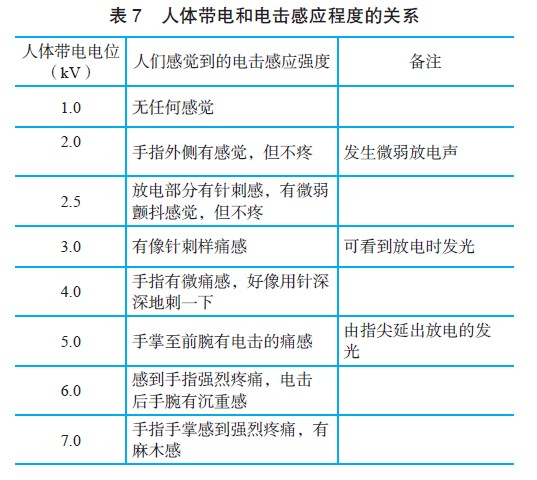 表 7　人体带电和电击感应程度的关系

| 人体带电电位（kV） | 人们感觉到的电击感应强度 | 备注 |
|---|---|---|
| 1.0 | 无任何感觉 | |
| 2.0 | 手指外侧有感觉，但不疼 | 发生微弱放电声 |
| 2.5 | 放电部分有针刺感，有微弱颤抖感觉，但不疼 | |
| 3.0 | 有像针刺样痛感 | 可看到放电时发光 |
| 4.0 | 手指有微痛感，好像用针深深地刺一下 | |
| 5.0 | 手掌至前腕有电击的痛感 | 由指尖延出放电的发光 |
| 6.0 | 感到手指强烈疼痛，电击后手腕有沉重感 | |
| 7.0 | 手指手掌感到强烈疼痛，有麻木感 | |